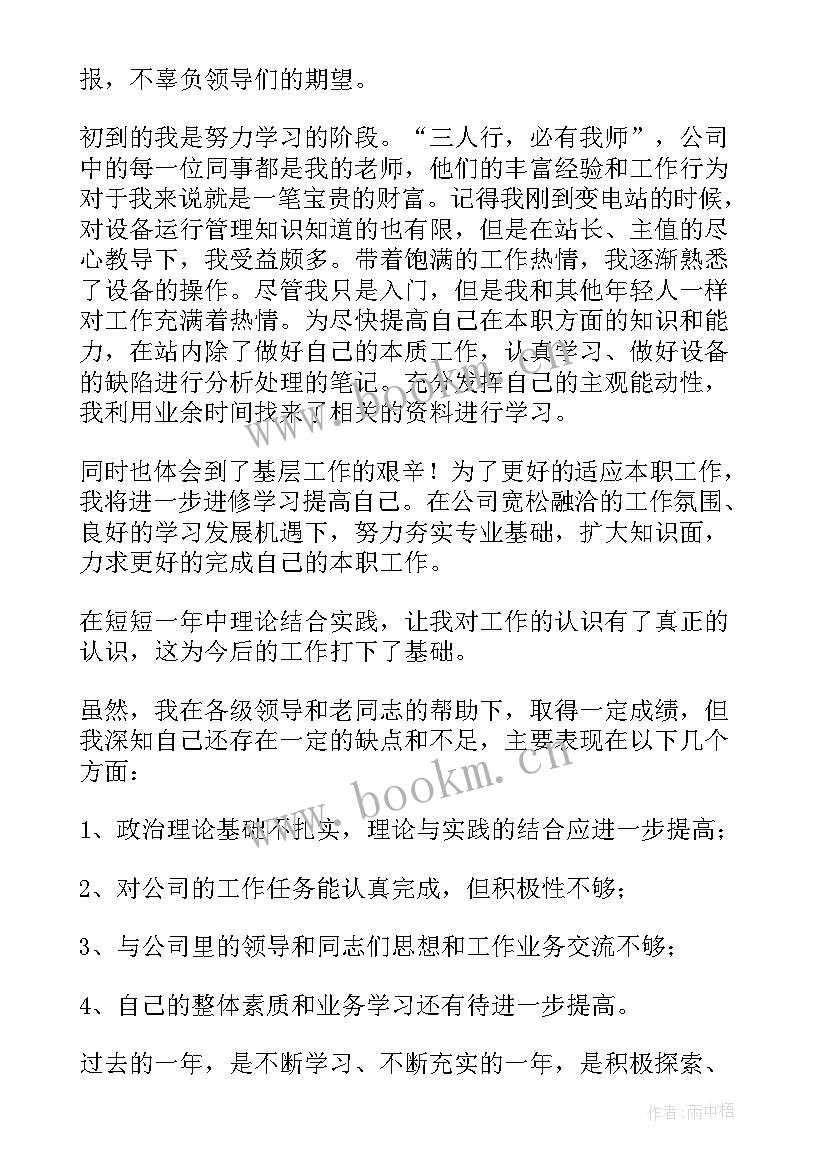 报，不辜负领导们的期望。

初到的我是努力学习的阶段。“三人行，必有我师”，公司中的每一位同事都是我的老师，他们的丰富经验和工作行为对于我来说就是一笔宝贵的财富。记得我刚到变电站的时候，对设备运行管理知识知道的也有限，但是在站长、主值的尽心教导下，我受益颇多。带着饱满的工作热情，我逐渐熟悉了设备的操作。尽管我只是入门，但是我和其他年轻人一样对工作充满着热情。为尽快提高自己在本职方面的知识和能力，在站内除了做好自己的本质工作，认真学习、做好设备的缺陷进行分析处理的笔记。充分发挥自己的主观能动性，我利用业余时间找来了相关的资料进行学习。

同时也体会到了基层工作的艰辛！为了更好的适应本职工作，我将进一步进修学习提高自己。在公司宽松融洽的工作氛围、良好的学习发展机遇下，努力夯实专业基础，扩大知识面，力求更好的完成自己的本职工作。

在短短一年中理论结合实践，让我对工作的认识有了真正的认识，这为今后的工作打下了基础。

虽然，我在各级领导和老同志的帮助下，取得一定成绩，但我深知自己还存在一定的缺点和不足，主要表现在以下几个方面：

1、政治理论基础不扎实，理论与实践的结合应进一步提高；

2、对公司的工作任务能认真完成，但积极性不够；

3、与公司里的领导和同志们思想和工作业务交流不够；

4、自己的整体素质和业务学习还有待进一步提高。

过去的一年，是不断学习、不断充实的一年，是积极探索、

www.bookm.cn

作者：雨中梧